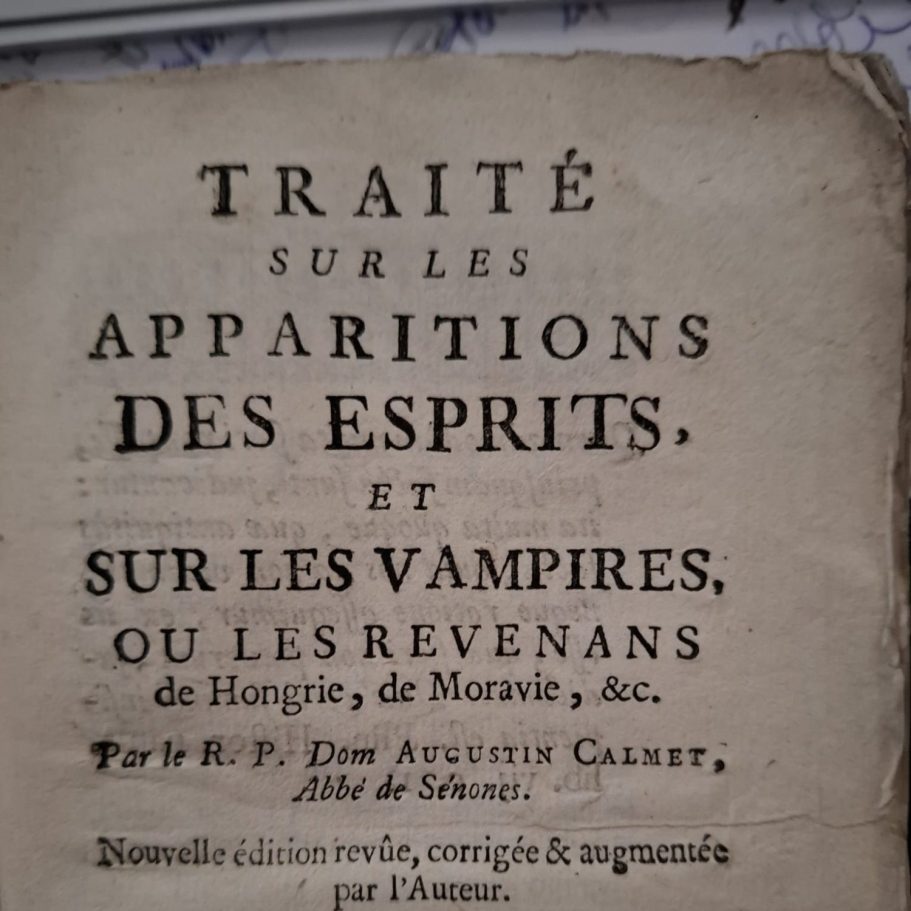 TRAITÉ
SUR LES
APPARITIONS
DES ESPRITS,
ET
SUR LES VAMPIRES,
OU LES REVENANS
de Hongrie, de Moravie, &c.

Par le R. P. Dom AUGUSTIN CALMET,
Abbé de Sénones.

Nouvelle édition revûe, corrigée & augmentée
par l'Auteur.